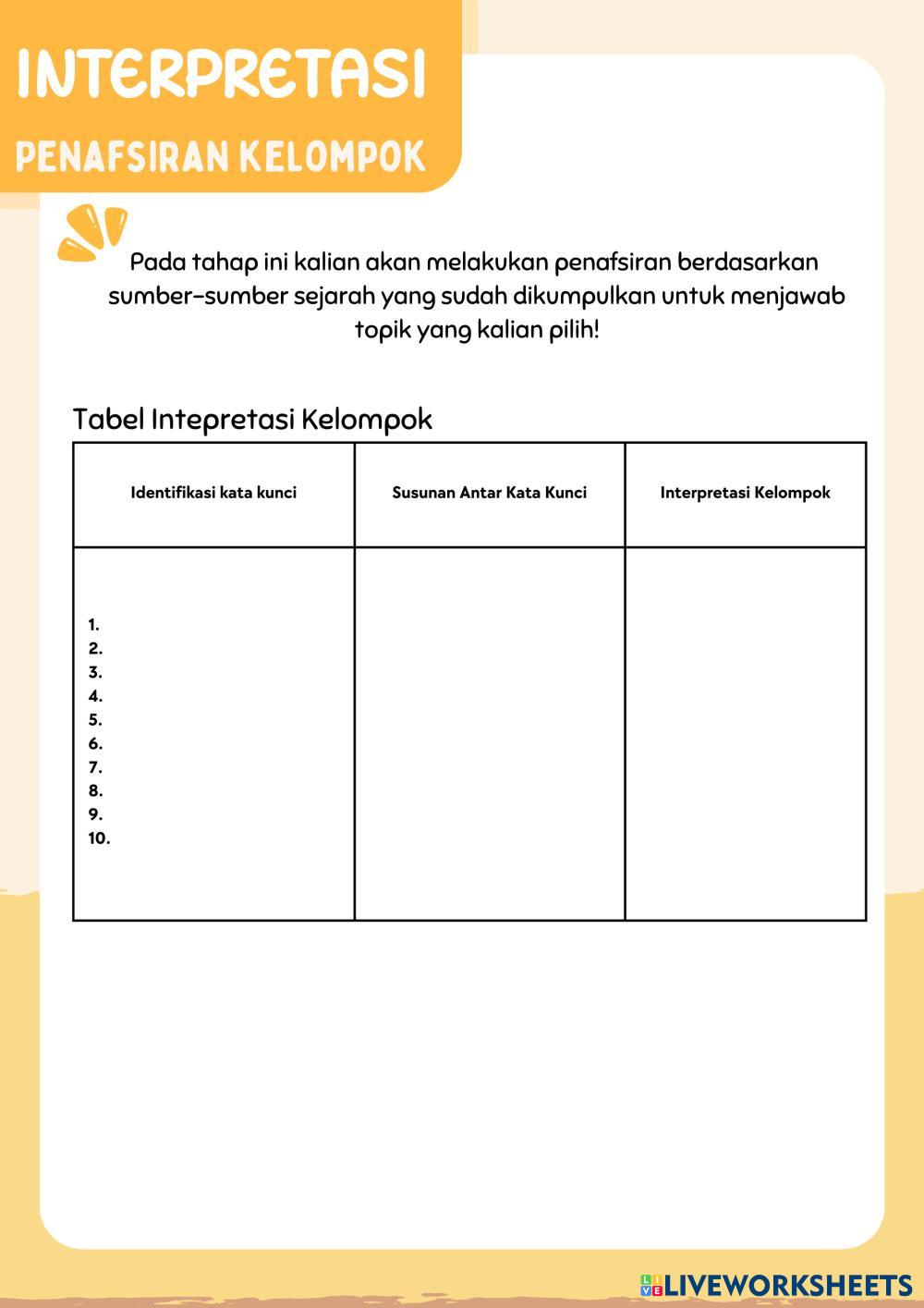 INTERPRETASI
PENAFSIRAN KELOMPOK

Pada tahap ini kalian akan melakukan penafsiran berdasarkan sumber-sumber sejarah yang sudah dikumpulkan untuk menjawab topik yang kalian pilih!

Tabel Intepretasi Kelompok

| Identifikasi kata kunci | Susunan Antar Kata Kunci | Interpretasi Kelompok |
|---|---|---|
| 1.<br>2.<br>3.<br>4.<br>5.<br>6.<br>7.<br>8.<br>9.<br>10. | | |

LIVEWORKSHEETS